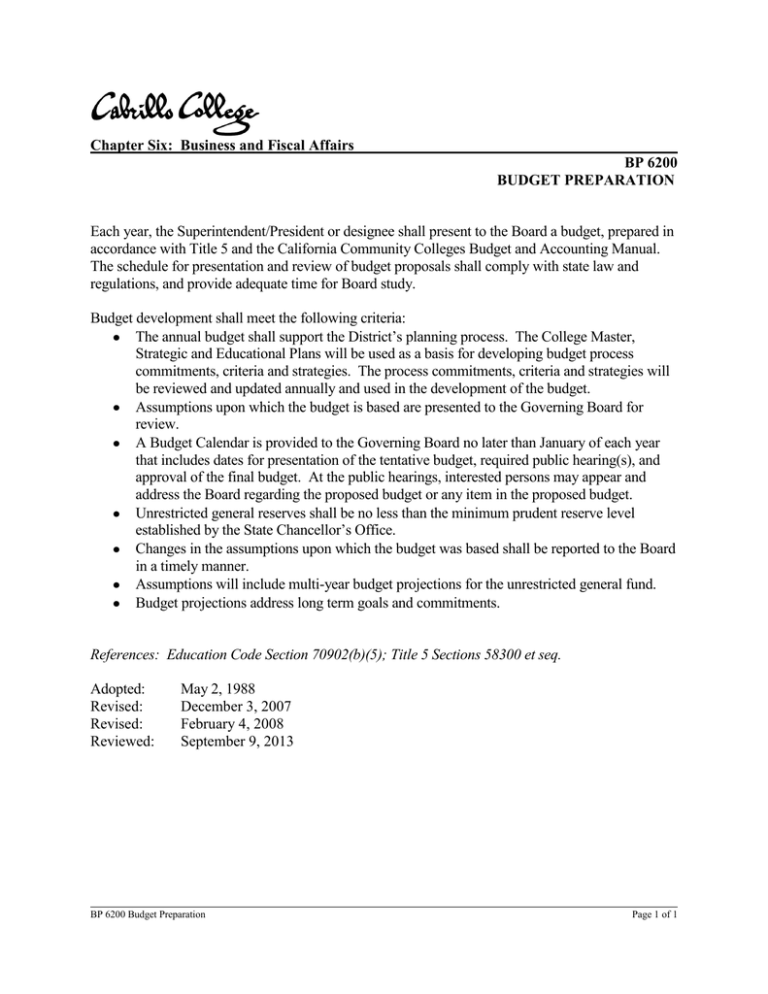 Cabrillo College

Chapter Six: Business and Fiscal Affairs

BP 6200
BUDGET PREPARATION

Each year, the Superintendent/President or designee shall present to the Board a budget, prepared in accordance with Title 5 and the California Community Colleges Budget and Accounting Manual. The schedule for presentation and review of budget proposals shall comply with state law and regulations, and provide adequate time for Board study.

Budget development shall meet the following criteria:
- The annual budget shall support the District's planning process. The College Master, Strategic and Educational Plans will be used as a basis for developing budget process commitments, criteria and strategies. The process commitments, criteria and strategies will be reviewed and updated annually and used in the development of the budget.
- Assumptions upon which the budget is based are presented to the Governing Board for review.
- A Budget Calendar is provided to the Governing Board no later than January of each year that includes dates for presentation of the tentative budget, required public hearing(s), and approval of the final budget. At the public hearings, interested persons may appear and address the Board regarding the proposed budget or any item in the proposed budget.
- Unrestricted general reserves shall be no less than the minimum prudent reserve level established by the State Chancellor's Office.
- Changes in the assumptions upon which the budget was based shall be reported to the Board in a timely manner.
- Assumptions will include multi-year budget projections for the unrestricted general fund.
- Budget projections address long term goals and commitments.

References: Education Code Section 70902(b)(5); Title 5 Sections 58300 et seq.

Adopted: May 2, 1988
Revised: December 3, 2007
Revised: February 4, 2008
Reviewed: September 9, 2013

BP 6200 Budget Preparation

Page 1 of 1